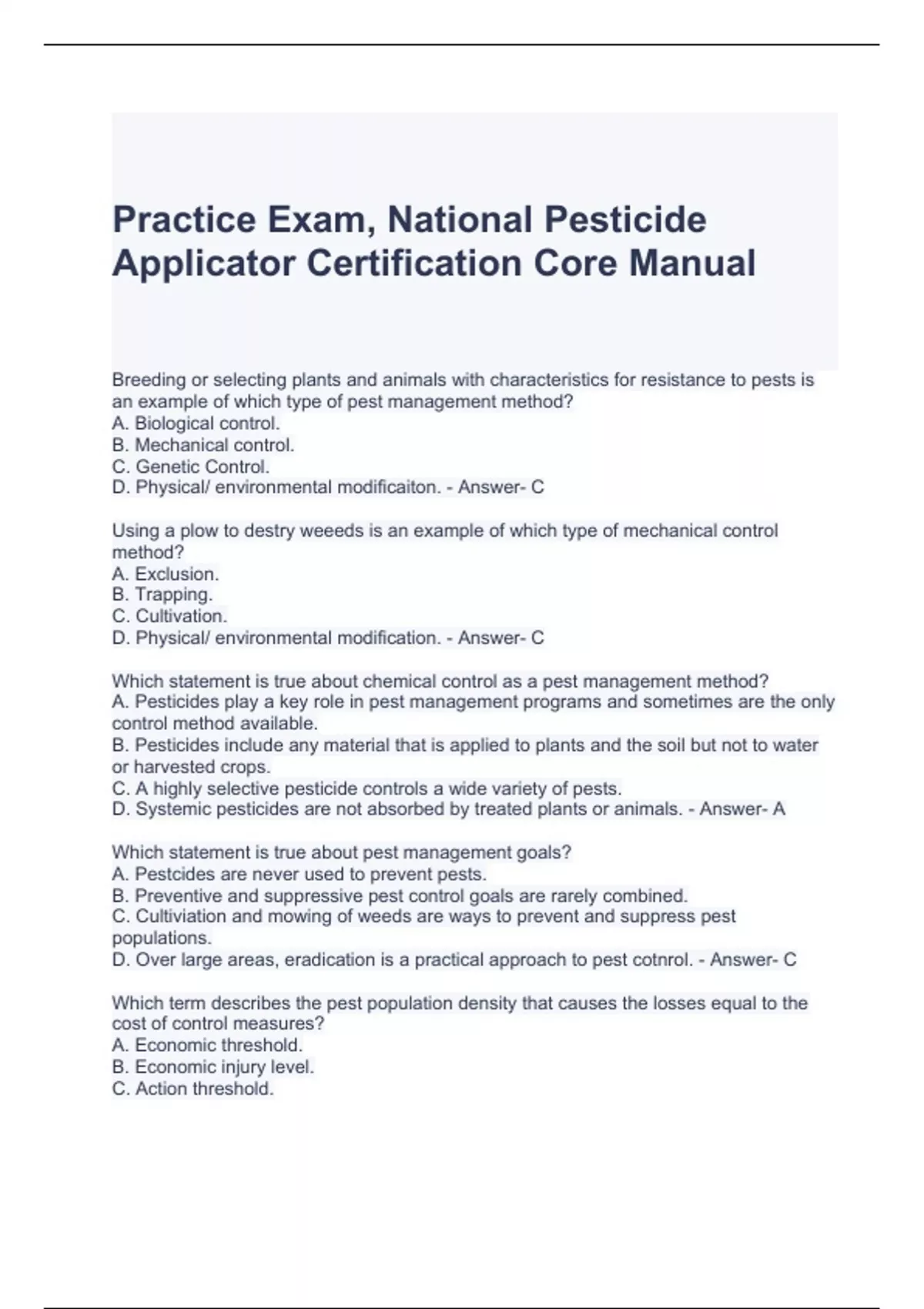 Practice Exam, National Pesticide Applicator Certification Core Manual

Breeding or selecting plants and animals with characteristics for resistance to pests is an example of which type of pest management method?
A. Biological control.
B. Mechanical control.
C. Genetic Control.
D. Physical/ environmental modificaiton. - Answer- C

Using a plow to destry weeeds is an example of which type of mechanical control method?
A. Exclusion.
B. Trapping.
C. Cultivation.
D. Physical/ environmental modification. - Answer- C

Which statement is true about chemical control as a pest management method?
A. Pesticides play a key role in pest management programs and sometimes are the only control method available.
B. Pesticides include any material that is applied to plants and the soil but not to water or harvested crops.
C. A highly selective pesticide controls a wide variety of pests.
D. Systemic pesticides are not absorbed by treated plants or animals. - Answer- A

Which statement is true about pest management goals?
A. Pestcides are never used to prevent pests.
B. Preventive and suppressive pest control goals are rarely combined.
C. Cultiviation and mowing of weeds are ways to prevent and suppress pest populations.
D. Over large areas, eradication is a practical approach to pest cotnrol. - Answer- C

Which term describes the pest population density that causes the losses equal to the cost of control measures?
A. Economic threshold.
B. Economic injury level.
C. Action threshold.